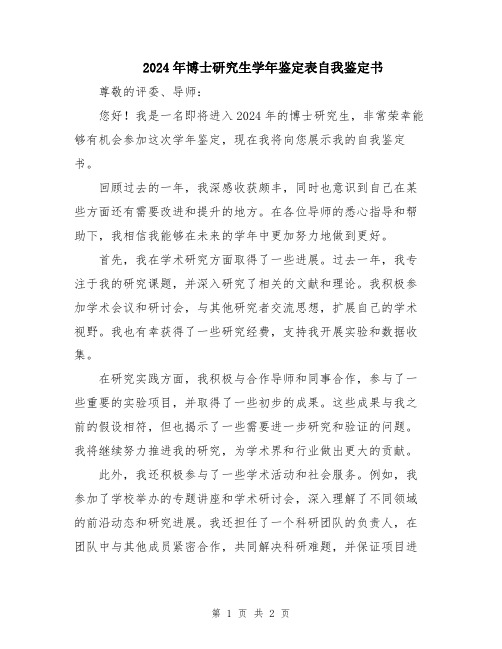 2024年博士研究生学年鉴定表自我鉴定书

尊敬的评委、导师：

您好！我是一名即将进入2024年的博士研究生，非常荣幸能够有机会参加这次学年鉴定，现在我将向您展示我的自我鉴定书。

回顾过去的一年，我深感收获颇丰，同时也意识到自己在某些方面还有需要改进和提升的地方。在各位导师的悉心指导和帮助下，我相信我能够在未来的学年中更加努力地做到更好。

首先，我在学术研究方面取得了一些进展。过去一年，我专注于我的研究课题，并深入研究了相关的文献和理论。我积极参加学术会议和研讨会，与其他研究者交流思想，扩展自己的学术视野。我也有幸获得了一些研究经费，支持我开展实验和数据收集。

在研究实践方面，我积极与合作导师和同事合作，参与了一些重要的实验项目，并取得了一些初步的成果。这些成果与我之前的假设相符，但也揭示了一些需要进一步研究和验证的问题。我将继续努力推进我的研究，为学术界和行业做出更大的贡献。

此外，我还积极参与了一些学术活动和社会服务。例如，我参加了学校举办的专题讲座和学术研讨会，深入理解了不同领域的前沿动态和研究进展。我还担任了一个科研团队的负责人，在团队中与其他成员紧密合作，共同解决科研难题，并保证项目进

第 1 页 共 2 页